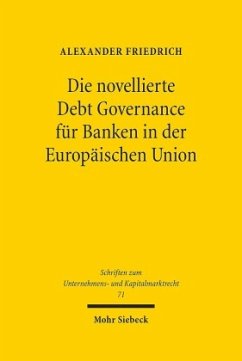 ALEXANDER FRIEDRICH

Die novellierte Debt Governance für Banken in der Europäischen Union

Schriften zum Unternehmens- und Kapitalmarktrecht 71

Mohr Siebeck